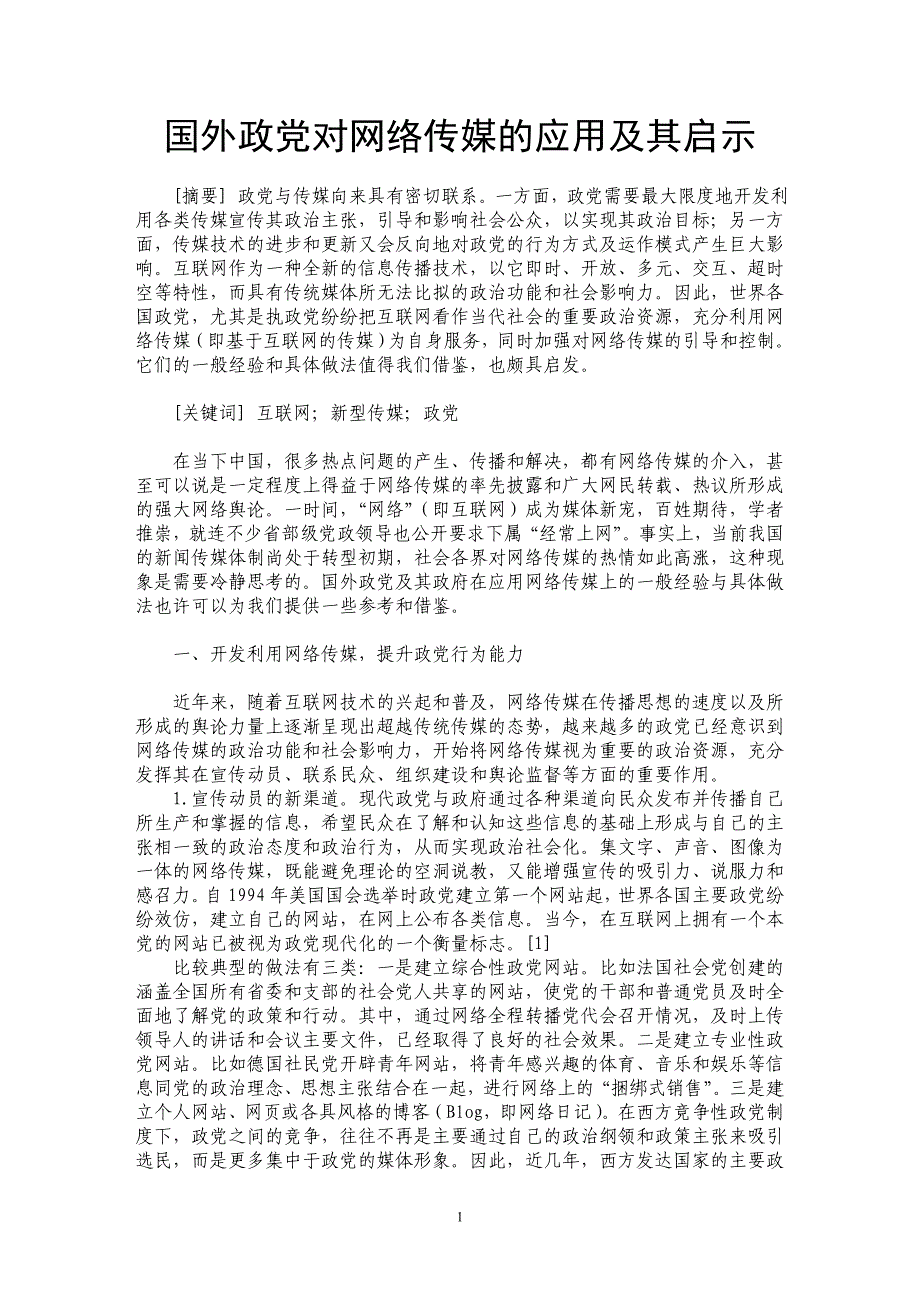 国外政党对网络传媒的应用及其启示

[摘要] 政党与传媒向来具有密切联系。一方面，政党需要最大限度地开发利用各类传媒宣传其政治主张，引导和影响社会公众，以实现其政治目标；另一方面，传媒技术的进步和更新又会反向地对政党的行为方式及运作模式产生巨大影响。互联网作为一种全新的信息传播技术，以它即时、开放、多元、交互、超时空等特性，而具有传统媒体所无法比拟的政治功能和社会影响力。因此，世界各国政党，尤其是执政党纷纷把互联网看作当代社会的重要政治资源，充分利用网络传媒（即基于互联网的传媒）为自身服务，同时加强对网络传媒的引导和控制。它们的一般经验和具体做法值得我们借鉴，也颇具启发。

[关键词] 互联网；新型传媒；政党

在当下中国，很多热点问题的产生、传播和解决，都有网络传媒的介入，甚至可以说是一定程度上得益于网络传媒的率先披露和广大网民转载、热议所形成的强大网络舆论。一时间，“网络”（即互联网）成为媒体新宠，百姓期待，学者推崇，就连不少省部级党政领导也公开要求下属“经常上网”。事实上，当前我国的新闻传媒体制尚处于转型初期，社会各界对网络传媒的热情如此高涨，这种现象是需要冷静思考的。国外政党及其政府在应用网络传媒上的一般经验与具体做法也许可以为我们提供一些参考和借鉴。

一、开发利用网络传媒，提升政党行为能力

近年来，随着互联网技术的兴起和普及，网络传媒在传播思想的速度以及所形成的舆论力量上逐渐呈现出超越传统传媒的态势，越来越多的政党已经意识到网络传媒的政治功能和社会影响力，开始将网络传媒视为重要的政治资源，充分发挥其在宣传动员、联系民众、组织建设和舆论监督等方面的重要作用。

1.宣传动员的新渠道。现代政党与政府通过各种渠道向民众发布并传播自己所生产和掌握的信息，希望民众在了解和认知这些信息的基础上形成与自己的主张相一致的政治态度和政治行为，从而实现政治社会化。集文字、声音、图像为一体的网络传媒，既能避免理论的空洞说教，又能增强宣传的吸引力、说服力和感召力。自 1994 年美国国会选举时政党建立第一个网站起，世界各国主要政党纷纷效仿，建立自己的网站，在网上公布各类信息。当今，在互联网上拥有一个本党的网站已被视为政党现代化的一个衡量标志。[1]

比较典型的做法有三类：一是建立综合性政党网站。比如法国社会党创建的涵盖全国所有省委和支部的社会党人共享的网站，使党的干部和普通党员及时全面地了解党的政策和行动。其中，通过网络全程转播党代会召开情况，及时上传领导人的讲话和会议主要文件，已经取得了良好的社会效果。二是建立专业性政党网站。比如德国社民党开辟青年网站，将青年感兴趣的体育、音乐和娱乐等信息同党的政治理念、思想主张结合在一起，进行网络上的“捆绑式销售”。三是建立个人网站、网页或各具风格的博客（Blog，即网络日记）。在西方竞争性政党制度下，政党之间的竞争，往往不再是主要通过自己的政治纲领和政策主张来吸引选民，而是更多集中于政党的媒体形象。因此，近几年，西方发达国家的主要政

1